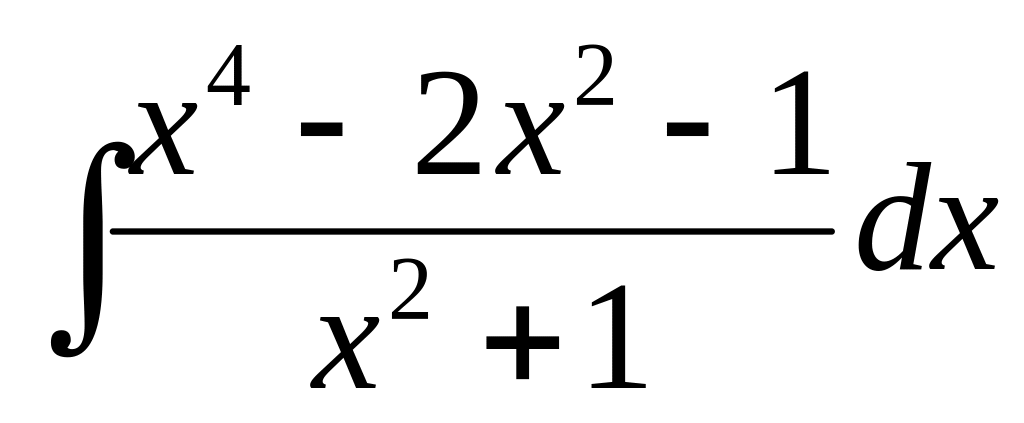 $\int \frac{x^4 - 2x^2 - 1}{x^2 + 1} dx$